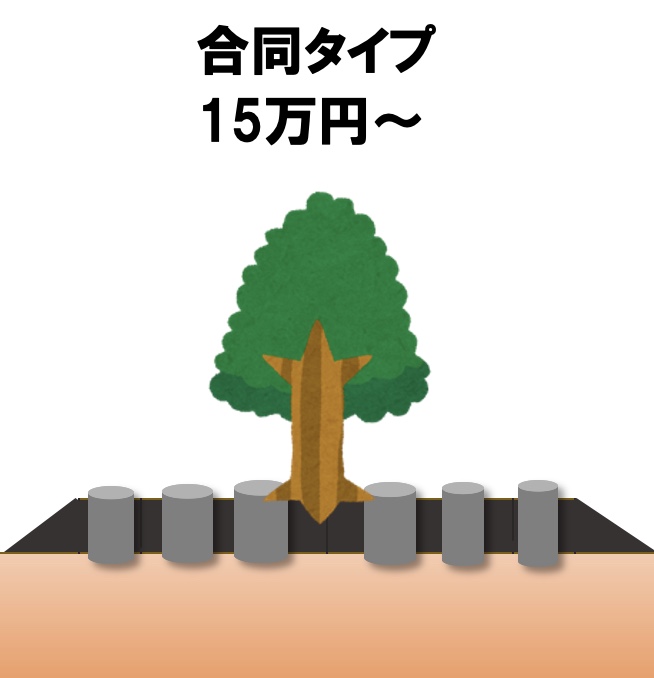 合同タイプ
15万円～